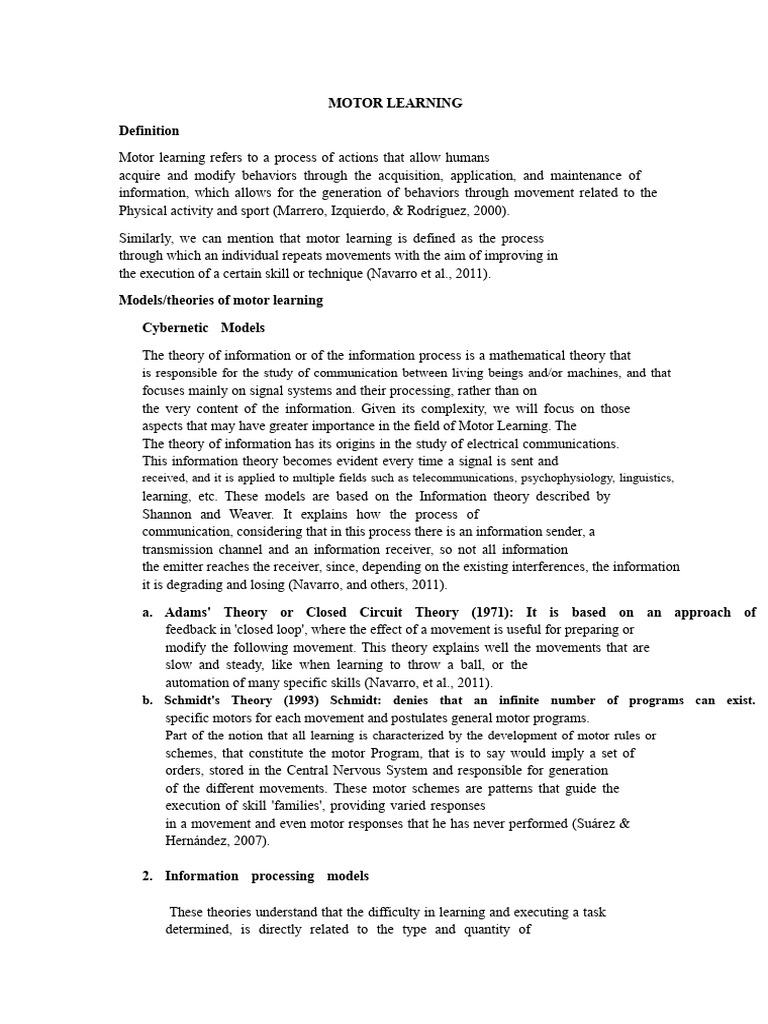 MOTOR LEARNING

Definition

Motor learning refers to a process of actions that allow humans acquire and modify behaviors through the acquisition, application, and maintenance of information, which allows for the generation of behaviors through movement related to the Physical activity and sport (Marrero, Izquierdo, & Rodríguez, 2000).

Similarly, we can mention that motor learning is defined as the process through which an individual repeats movements with the aim of improving in the execution of a certain skill or technique (Navarro et al., 2011).

Models/theories of motor learning

Cybernetic Models

The theory of information or of the information process is a mathematical theory that is responsible for the study of communication between living beings and/or machines, and that focuses mainly on signal systems and their processing, rather than on the very content of the information. Given its complexity, we will focus on those aspects that may have greater importance in the field of Motor Learning. The The theory of information has its origins in the study of electrical communications. This information theory becomes evident every time a signal is sent and received, and it is applied to multiple fields such as telecommunications, psychophysiology, linguistics, learning, etc. These models are based on the Information theory described by Shannon and Weaver. It explains how the process of communication, considering that in this process there is an information sender, a transmission channel and an information receiver, so not all information the emitter reaches the receiver, since, depending on the existing interferences, the information it is degrading and losing (Navarro, and others, 2011).

a. Adams' Theory or Closed Circuit Theory (1971): It is based on an approach of feedback in 'closed loop', where the effect of a movement is useful for preparing or modify the following movement. This theory explains well the movements that are slow and steady, like when learning to throw a ball, or the automation of many specific skills (Navarro, et al., 2011).

b. Schmidt's Theory (1993) Schmidt: denies that an infinite number of programs can exist. specific motors for each movement and postulates general motor programs. Part of the notion that all learning is characterized by the development of motor rules or schemes, that constitute the motor Program, that is to say would imply a set of orders, stored in the Central Nervous System and responsible for generation of the different movements. These motor schemes are patterns that guide the execution of skill 'families', providing varied responses in a movement and even motor responses that he has never performed (Suárez & Hernández, 2007).

2. Information processing models

These theories understand that the difficulty in learning and executing a task determined, is directly related to the type and quantity of